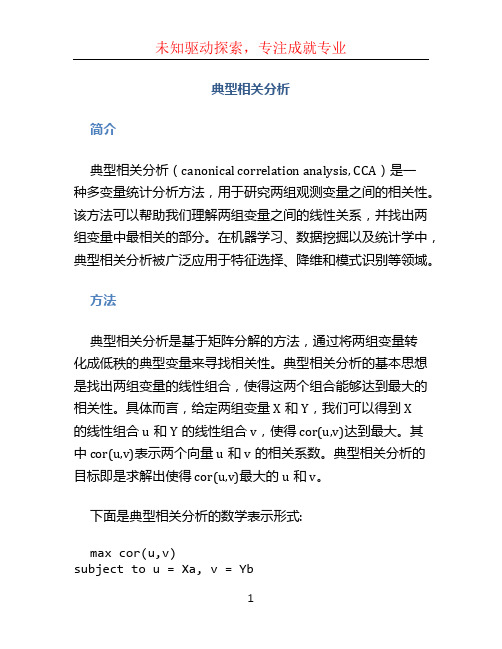 未知驱动探索，专注成就专业

典型相关分析

简介

典型相关分析（canonical correlation analysis, CCA）是一种多变量统计分析方法，用于研究两组观测变量之间的相关性。该方法可以帮助我们理解两组变量之间的线性关系，并找出两组变量中最相关的部分。在机器学习、数据挖掘以及统计学中，典型相关分析被广泛应用于特征选择、降维和模式识别等领域。

方法

典型相关分析是基于矩阵分解的方法，通过将两组变量转化成低秩的典型变量来寻找相关性。典型相关分析的基本思想是找出两组变量的线性组合，使得这两个组合能够达到最大的相关性。具体而言，给定两组变量 X 和 Y，我们可以得到 X 的线性组合 u 和 Y 的线性组合 v，使得 cor(u,v)达到最大。其中 cor(u,v)表示两个向量 u 和 v 的相关系数。典型相关分析的目标即是求解出使得 cor(u,v)最大的 u 和 v。

下面是典型相关分析的数学表示形式:

max cor(u,v)
subject to u = Xa, v = Yb

1